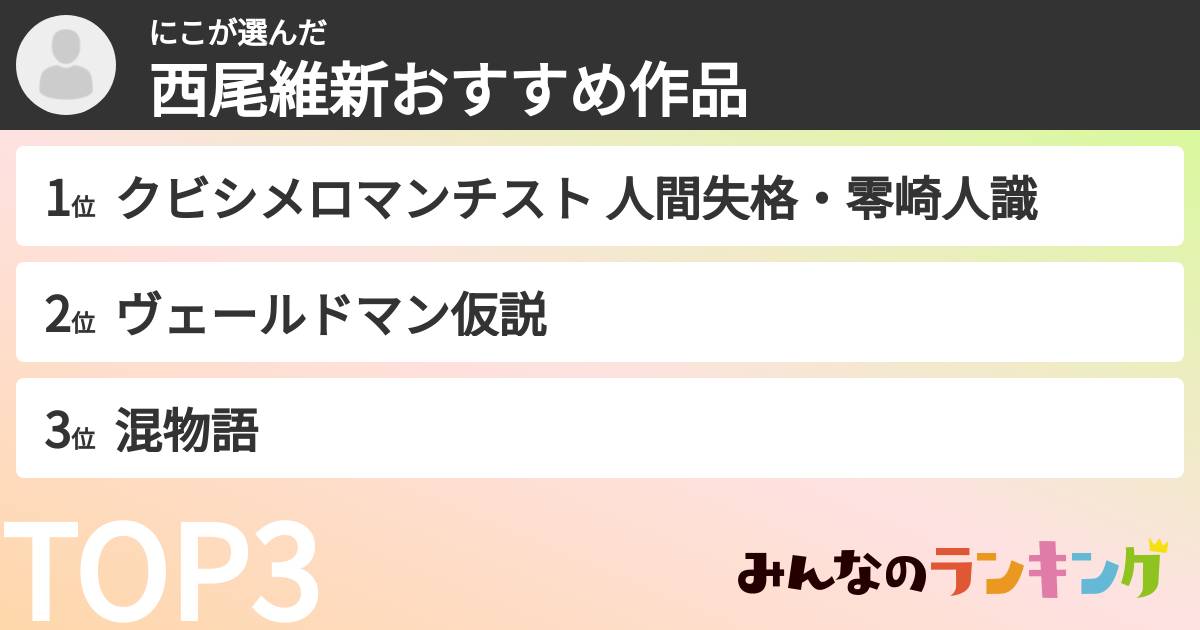 にこが選んだ
西尾維新おすすめ作品

1位 クビシメロマンチスト 人間失格・零崎人識

2位 ヴェールドマン仮説

3位 混物語

TOP3

みんなのランキング